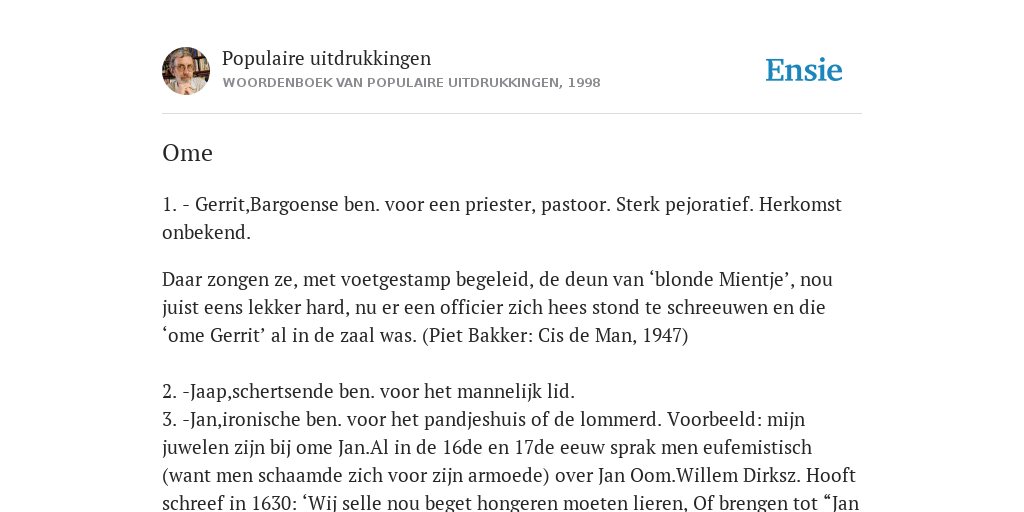 Populaire uitdrukkingen
WOORDENBOEK VAN POPULAIRE UITDRUKKINGEN, 1998

Ensie

Ome

1. - Gerrit,Bargoense ben. voor een priester, pastoor. Sterk pejoratief. Herkomst onbekend.

Daar zongen ze, met voetgestamp begeleid, de deun van ‘blonde Mientje’, nou juist eens lekker hard, nu er een officier zich hees stond te schreeuwen en die ‘ome Gerrit’ al in de zaal was. (Piet Bakker: Cis de Man, 1947)

2. -Jaap,schertsende ben. voor het mannelijk lid.
3. -Jan,ironische ben. voor het pandjeshuis of de lommerd. Voorbeeld: mijn juwelen zijn bij ome Jan.Al in de 16de en 17de eeuw sprak men eufemistisch (want men schaamde zich voor zijn armoede) over Jan Oom.Willem Dirksz. Hooft schreef in 1630: ‘Wij selle nou beget hongeren moeten lieren, Of brengen tot “Jan